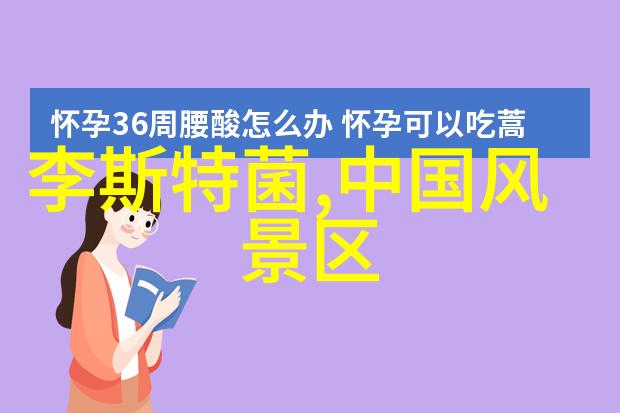 怀孕36周腰酸怎么办 怀孕可以吃蒿

李斯特菌,中国风景区